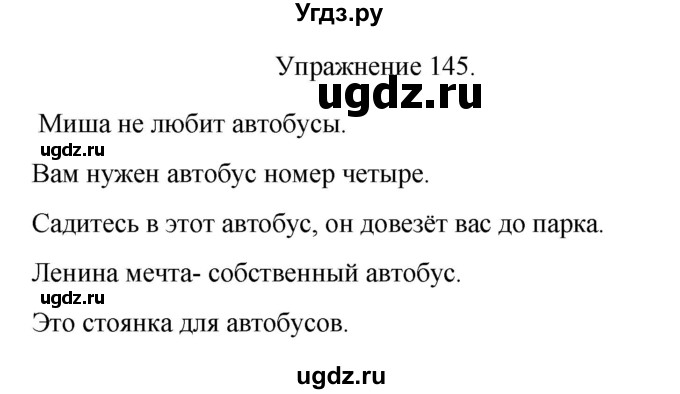 Угдз.ру

Упражнение 145.

ugdz.ru

Миша не любит автобусы.

ugdz.ru

Вам нужен автобус номер четыре.

Садитесь в этот автобус, он довезёт вас до парка.

Ленина мечта- собственный автобус.

ugdz.ru

Это стоянка для автобусов.

ugdz.ru